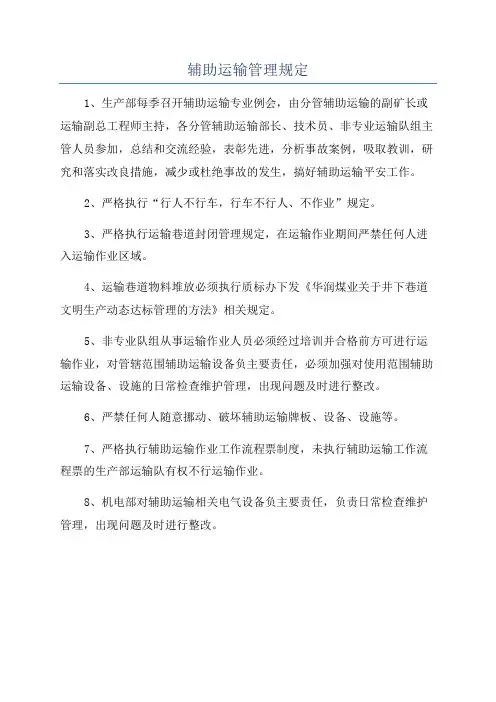 辅助运输管理规定

1、生产部每季召开辅助运输专业例会，由分管辅助运输的副矿长或运输副总工程师主持，各分管辅助运输部长、技术员、非专业运输队组主管人员参加，总结和交流经验，表彰先进，分析事故案例，吸取教训，研究和落实改良措施，减少或杜绝事故的发生，搞好辅助运输平安工作。

2、严格执行“行人不行车，行车不行人、不作业”规定。

3、严格执行运输巷道封闭管理规定，在运输作业期间严禁任何人进入运输作业区域。

4、运输巷道物料堆放必须执行质标办下发《华润煤业关于井下巷道文明生产动态达标管理的方法》相关规定。

5、非专业队组从事运输作业人员必须经过培训并合格前方可进行运输作业，对管辖范围辅助运输设备负主要责任，必须加强对使用范围辅助运输设备、设施的日常检查维护管理，出现问题及时进行整改。

6、严禁任何人随意挪动、破坏辅助运输牌板、设备、设施等。

7、严格执行辅助运输作业工作流程票制度，未执行辅助运输工作流程票的生产部运输队有权不行运输作业。

8、机电部对辅助运输相关电气设备负主要责任，负责日常检查维护管理，出现问题及时进行整改。